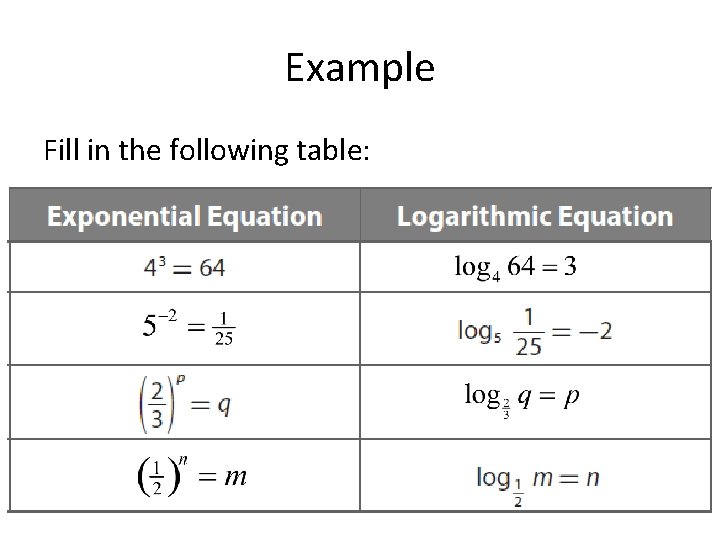 Example

Fill in the following table:

| Exponential Equation | Logarithmic Equation |
|---|---|
| $4^3 = 64$ | $\log_4 64 = 3$ |
| $5^{-2} = \frac{1}{25}$ | $\log_5 \frac{1}{25} = -2$ |
| $\left(\frac{2}{3}\right)^p = q$ | $\log_{\frac{2}{3}} q = p$ |
| $\left(\frac{1}{2}\right)^n = m$ | $\log_{\frac{1}{2}} m = n$ |